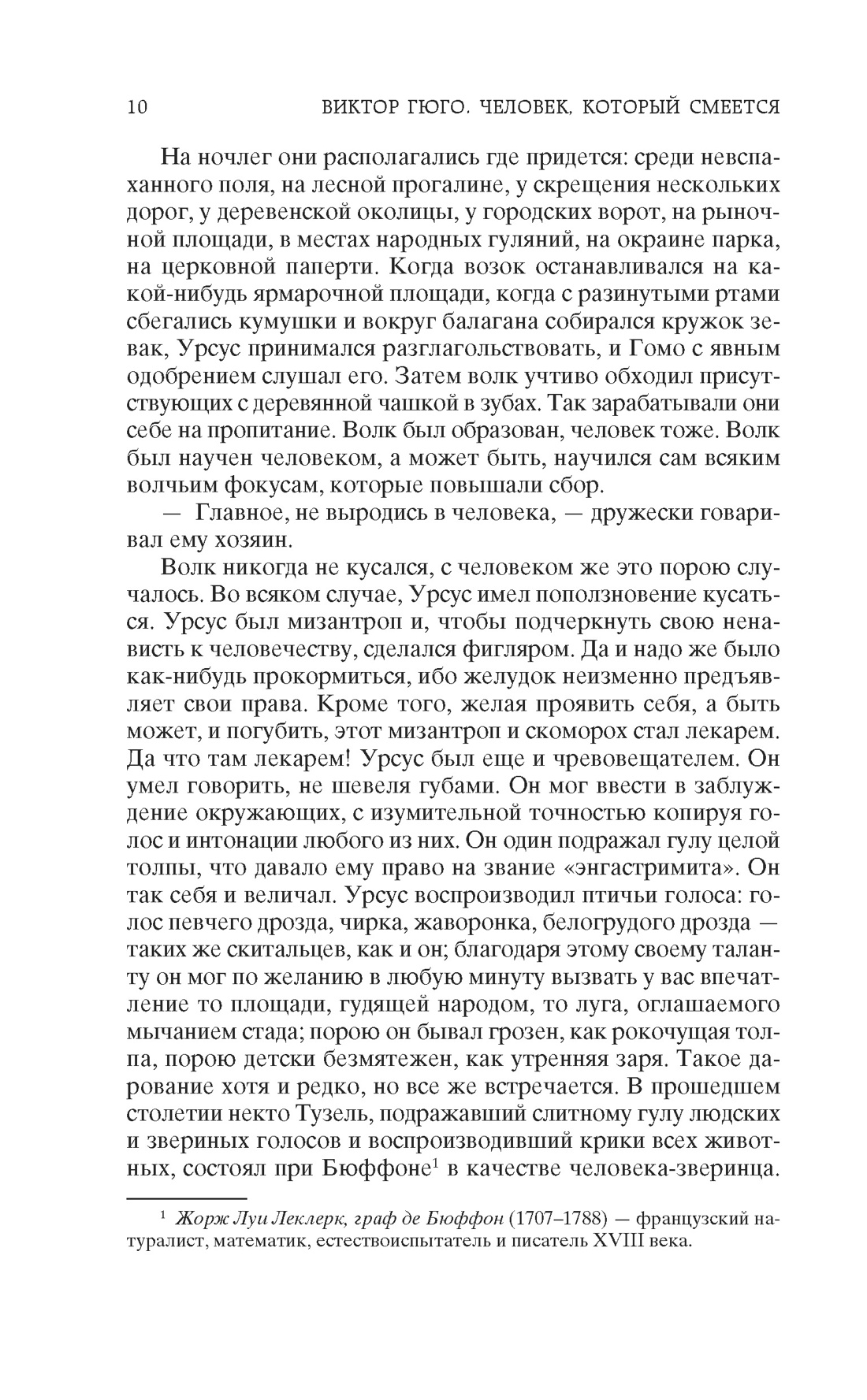 10 ВИКТОР ГЮГО. ЧЕЛОВЕК, КОТОРЫЙ СМЕЕТСЯ

На ночлег они располагались где придется: среди невспаханного поля, на лесной прогалине, у скрещения нескольких дорог, у деревенской околицы, у городских ворот, на рыночной площади, в местах народных гуляний, на окраине парка, на церковной паперти. Когда возок останавливался на какой-нибудь ярмарочной площади, когда с разинутыми ртами сбегались кумушки и вокруг балагана собирался кружок зевак, Урсус принимался разглагольствовать, и Гомо с явным одобрением слушал его. Затем волк учтиво обходил присутствующих с деревянной чашкой в зубах. Так зарабатывали они себе на пропитание. Волк был образован, человек тоже. Волк был научен человеком, а может быть, научился сам всяким волчьим фокусам, которые повышали сбор.

— Главное, не выродись в человека, — дружески говаривал ему хозяин.

Волк никогда не кусался, с человеком же это порою случалось. Во всяком случае, Урсус имел поползновение кусаться. Урсус был мизантроп и, чтобы подчеркнуть свою ненависть к человечеству, сделался фигляром. Да и надо же было как-нибудь прокормиться, ибо желудок неизменно предъявляет свои права. Кроме того, желая проявить себя, а быть может, и погубить, этот мизантроп и скоморох стал лекарем. Да что там лекарем! Урсус был еще и чревовещателем. Он умел говорить, не шевеля губами. Он мог ввести в заблуждение окружающих, с изумительной точностью копируя голос и интонации любого из них. Он один подражал гулу целой толпы, что давало ему право на звание «энгастримита». Он так себя и величал. Урсус воспроизводил птичьи голоса: голос певчего дрозда, чирка, жаворонка, белогрудого дрозда — таких же скитальцев, как и он; благодаря этому своему таланту он мог по желанию в любую минуту вызвать у вас впечатление то площади, гудящей народом, то луга, оглашаемого мычанием стада; порою он бывал грозен, как рокочущая толпа, порою детски безмятежен, как утренняя заря. Такое дарование хотя и редко, но все же встречается. В прошедшем столетии некто Тузель, подражавший слитному гулу людских и звериных голосов и воспроизводивший крики всех животных, состоял при Бюффоне$^1$ в качестве человека-зверинца.

$^1$ Жорж Луи Леклерк, граф де Бюффон (1707–1788) — французский натуралист, математик, естествоиспытатель и писатель XVIII века.